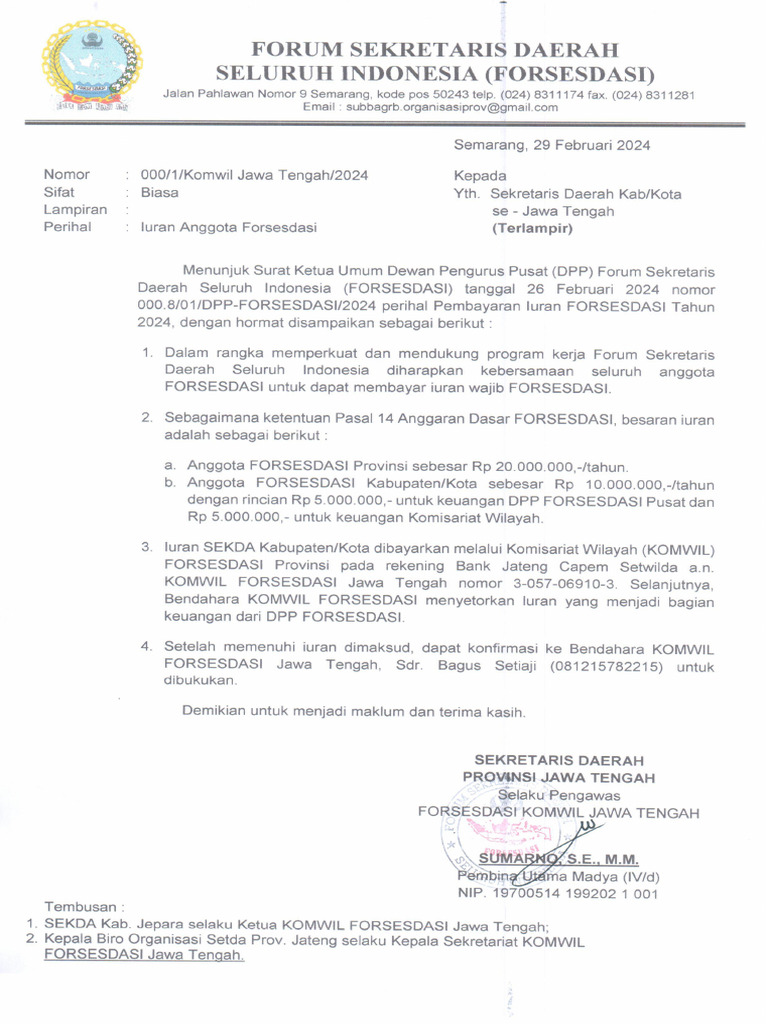 FORUM SEKRETARIS DAERAH
SELURUH INDONESIA (FORSESDASI)

Jalan Pahlawan Nomor 9 Semarang, kode pos 50243 telp. (024) 8311174 fax. (024) 8311281
Email : subbagrb.organisasiprov@gmail.com

Semarang, 29 Februari 2024

Nomor : 000/1/Komwil Jawa Tengah/2024
Sifat : Biasa
Lampiran :
Perihal : Iuran Anggota Forsesdasi

Kepada
Yth. Sekretaris Daerah Kab/Kota se - Jawa Tengah
(Terlampir)

Menunjuk Surat Ketua Umum Dewan Pengurus Pusat (DPP) Forum Sekretaris Daerah Seluruh Indonesia (FORSESDASI) tanggal 26 Februari 2024 nomor 000.8/01/DPP-FORSESDASI/2024 perihal Pembayaran Iuran FORSESDASI Tahun 2024, dengan hormat disampaikan sebagai berikut :

1. Dalam rangka memperkuat dan mendukung program kerja Forum Sekretaris Daerah Seluruh Indonesia diharapkan kebersamaan seluruh anggota FORSESDASI untuk dapat membayar iuran wajib FORSESDASI.

2. Sebagaimana ketentuan Pasal 14 Anggaran Dasar FORSESDASI, besaran iuran adalah sebagai berikut :

a. Anggota FORSESDASI Provinsi sebesar Rp 20.000.000,-/tahun.
b. Anggota FORSESDASI Kabupaten/Kota sebesar Rp 10.000.000,-/tahun dengan rincian Rp 5.000.000,- untuk keuangan DPP FORSESDASI Pusat dan Rp 5.000.000,- untuk keuangan Komisariat Wilayah.

3. Iuran SEKDA Kabupaten/Kota dibayarkan melalui Komisariat Wilayah (KOMWIL) FORSESDASI Provinsi pada rekening Bank Jateng Capem Setwilda a.n. KOMWIL FORSESDASI Jawa Tengah nomor 3-057-06910-3. Selanjutnya, Bendahara KOMWIL FORSESDASI menyetorkan Iuran yang menjadi bagian keuangan dari DPP FORSESDASI.

4. Setelah memenuhi iuran dimaksud, dapat konfirmasi ke Bendahara KOMWIL FORSESDASI Jawa Tengah, Sdr. Bagus Setiaji (081215782215) untuk dibukukan.

Demikian untuk menjadi maklum dan terima kasih.

SEKRETARIS DAERAH
PROVINSI JAWA TENGAH
Selaku Pengawas
FORSESDASI KOMWIL JAWA TENGAH

SUMARNO, S.E., M.M.
Pembina Utama Madya (IV/d)
NIP. 19700514 199202 1 001

Tembusan :
1. SEKDA Kab. Jepara selaku Ketua KOMWIL FORSESDASI Jawa Tengah;
2. Kepala Biro Organisasi Setda Prov. Jateng selaku Kepala Sekretariat KOMWIL FORSESDASI Jawa Tengah.